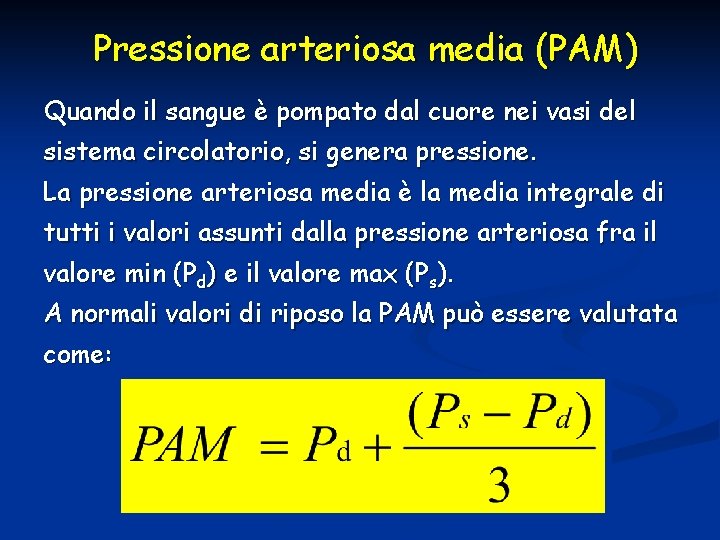 Pressione arteriosa media (PAM)

Quando il sangue è pompato dal cuore nei vasi del sistema circolatorio, si genera pressione.
La pressione arteriosa media è la media integrale di tutti i valori assunti dalla pressione arteriosa fra il valore min ($P_d$) e il valore max ($P_s$).
A normali valori di riposo la PAM può essere valutata come:

$PAM = P_d + \frac{(P_s - P_d)}{3}$